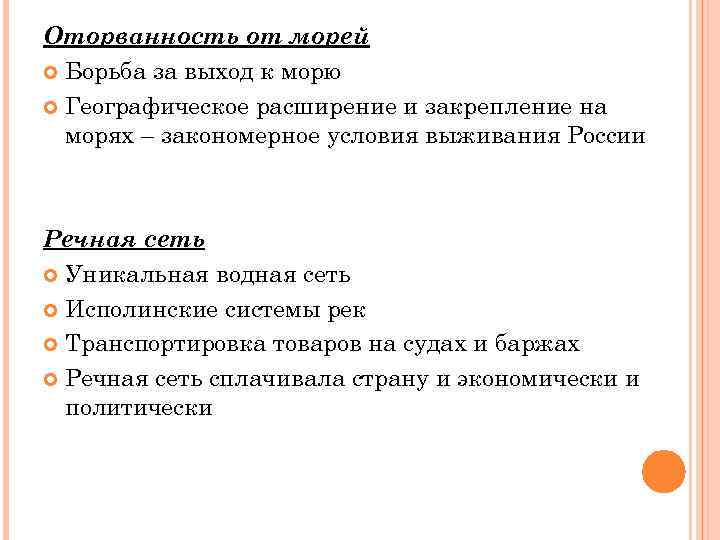 Оторванность от морей

Борьба за выход к морю

Географическое расширение и закрепление на морях – закономерное условия выживания России

Речная сеть

Уникальная водная сеть

Исполинские системы рек

Транспортировка товаров на судах и баржах

Речная сеть сплачивала страну и экономически и политически